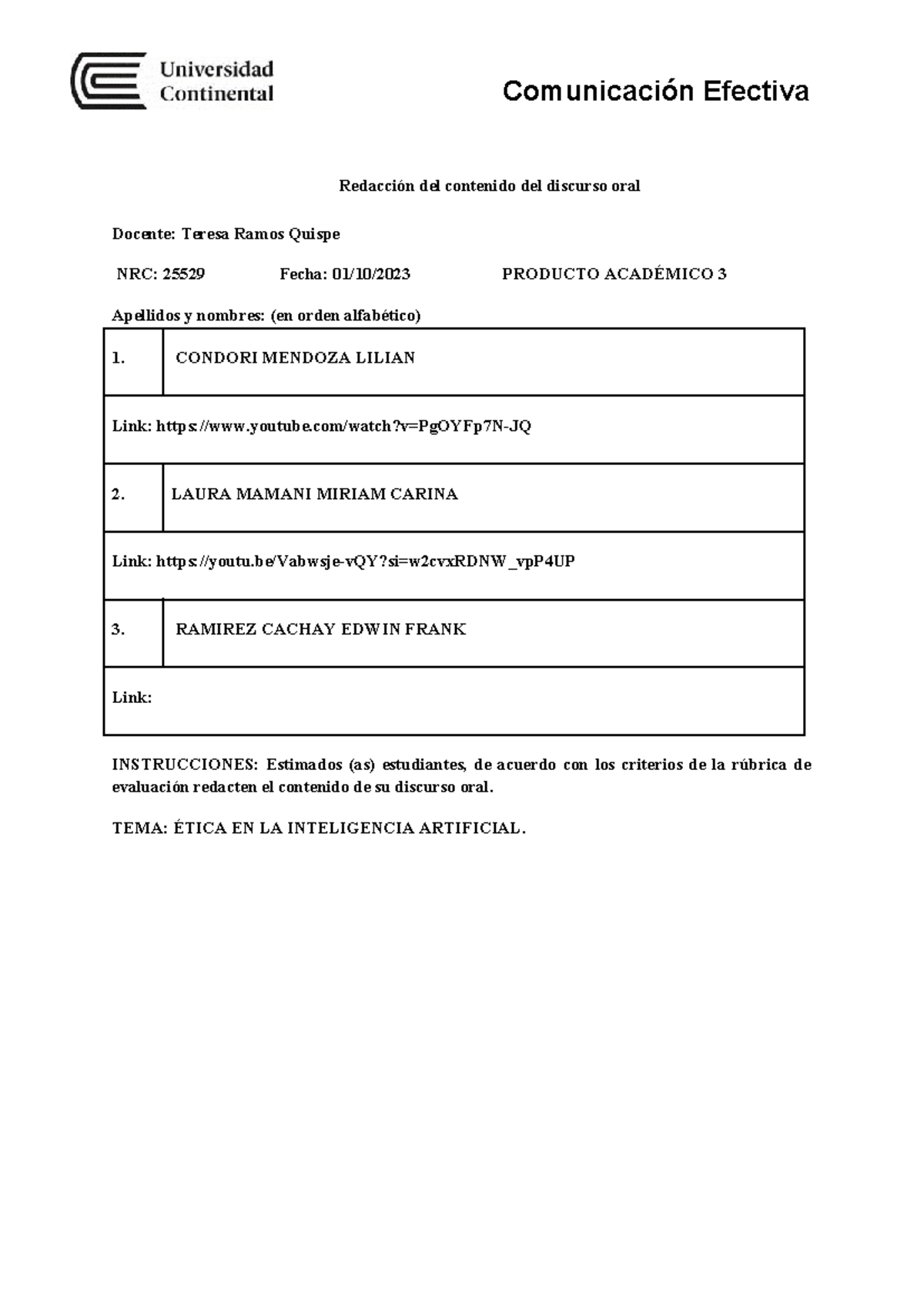 Universidad Continental

Comunicación Efectiva

Redacción del contenido del discurso oral

Docente: Teresa Ramos Quispe

NRC: 25529 Fecha: 01/10/2023 PRODUCTO ACADÉMICO 3

Apellidos y nombres: (en orden alfabético)

| 1. | CONDORI MENDOZA LILIAN |
|---|---|
| Link: https://www.youtube.com/watch?v=PgOYFp7N-JQ | |
| 2. | LAURA MAMANI MIRIAM CARINA |
| Link: https://youtu.be/Vabwsje-vQY?si=w2cvxRDNW_vpP4UP | |
| 3. | RAMIREZ CACHAY EDWIN FRANK |
| Link: | |

INSTRUCCIONES: Estimados (as) estudiantes, de acuerdo con los criterios de la rúbrica de evaluación redacten el contenido de su discurso oral.

TEMA: ÉTICA EN LA INTELIGENCIA ARTIFICIAL.